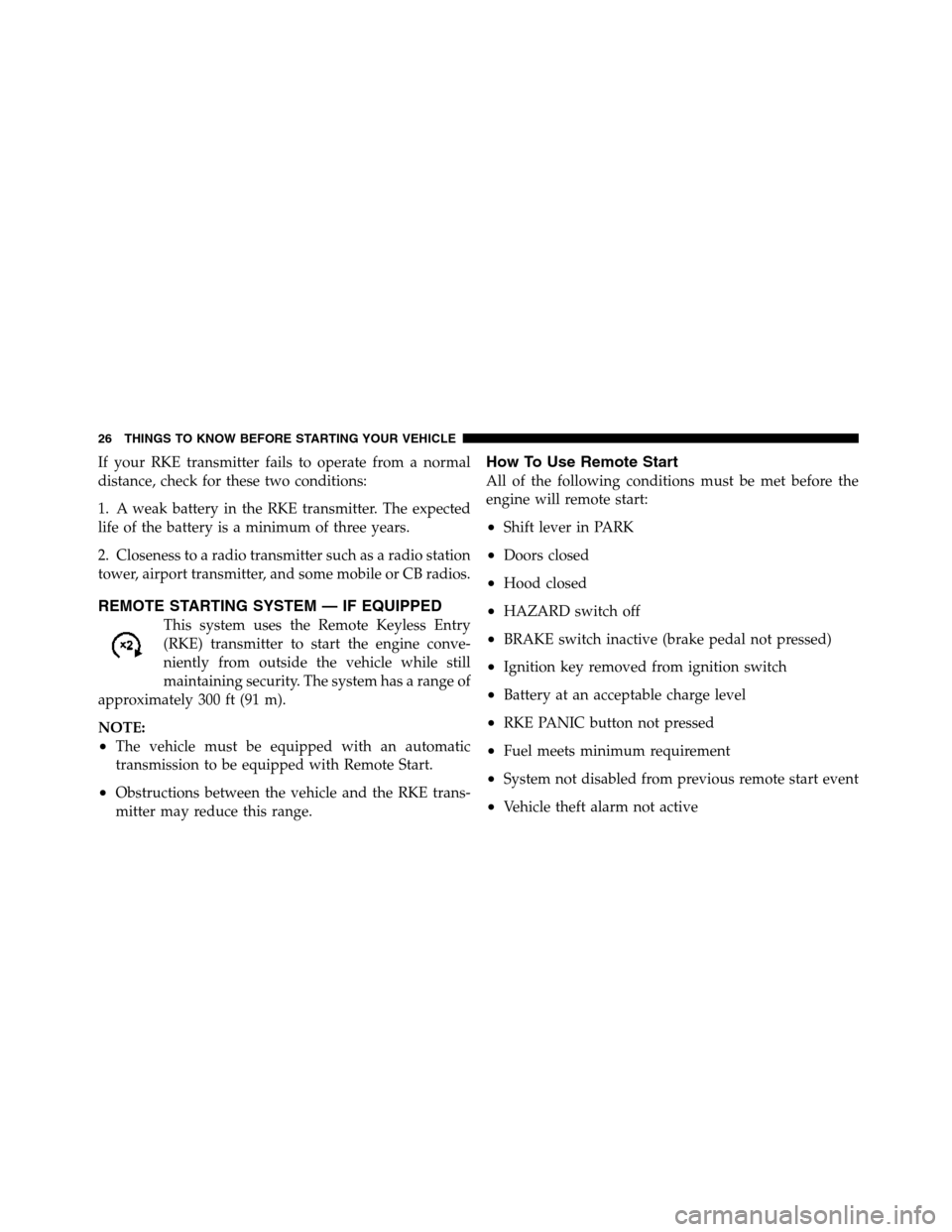 26 THINGS TO KNOW BEFORE STARTING YOUR VEHICLE

If your RKE transmitter fails to operate from a normal distance, check for these two conditions:

1. A weak battery in the RKE transmitter. The expected life of the battery is a minimum of three years.

2. Closeness to a radio transmitter such as a radio station tower, airport transmitter, and some mobile or CB radios.

REMOTE STARTING SYSTEM — IF EQUIPPED

x2

This system uses the Remote Keyless Entry (RKE) transmitter to start the engine conveniently from outside the vehicle while still maintaining security. The system has a range of approximately 300 ft (91 m).

NOTE:
• The vehicle must be equipped with an automatic transmission to be equipped with Remote Start.
• Obstructions between the vehicle and the RKE transmitter may reduce this range.

How To Use Remote Start
All of the following conditions must be met before the engine will remote start:
• Shift lever in PARK
• Doors closed
• Hood closed
• HAZARD switch off
• BRAKE switch inactive (brake pedal not pressed)
• Ignition key removed from ignition switch
• Battery at an acceptable charge level
• RKE PANIC button not pressed
• Fuel meets minimum requirement
• System not disabled from previous remote start event
• Vehicle theft alarm not active

carmanualsonline.info